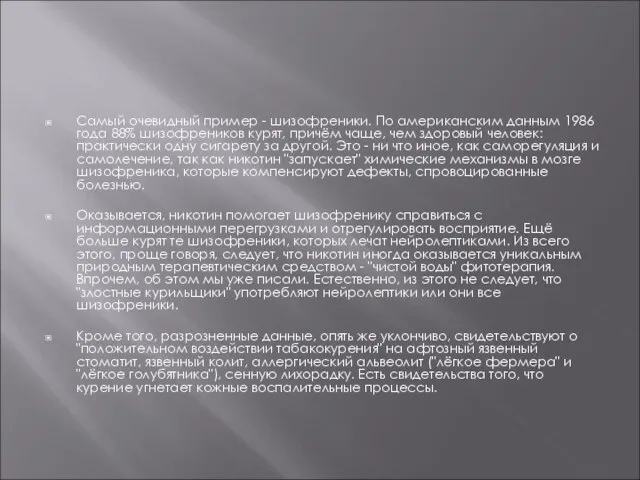 Самый очевидный пример - шизофреники. По американским данным 1986 года 88% шизофреников курят, причём чаще, чем здоровый человек: практически одну сигарету за другой. Это - ни что иное, как саморегуляция и самолечение, так как никотин "запускает" химические механизмы в мозге шизофреника, которые компенсируют дефекты, спровоцированные болезнью.

Оказывается, никотин помогает шизофренику справиться с информационными перегрузками и отрегулировать восприятие. Ещё больше курят те шизофреники, которых лечат нейролептиками. Из всего этого, проще говоря, следует, что никотин иногда оказывается уникальным природным терапевтическим средством - "чистой воды" фитотерапия. Впрочем, об этом мы уже писали. Естественно, из этого не следует, что "злостные курильщики" употребляют нейролептики или они все шизофреники.

Кроме того, разрозненные данные, опять же уклончиво, свидетельствуют о "положительном воздействии табакокурения" на афтозный язвенный стоматит, язвенный колит, аллергический альвеолит ("лёгкое фермера" и "лёгкое голубятника"), сенную лихорадку. Есть свидетельства того, что курение угнетает кожные воспалительные процессы.